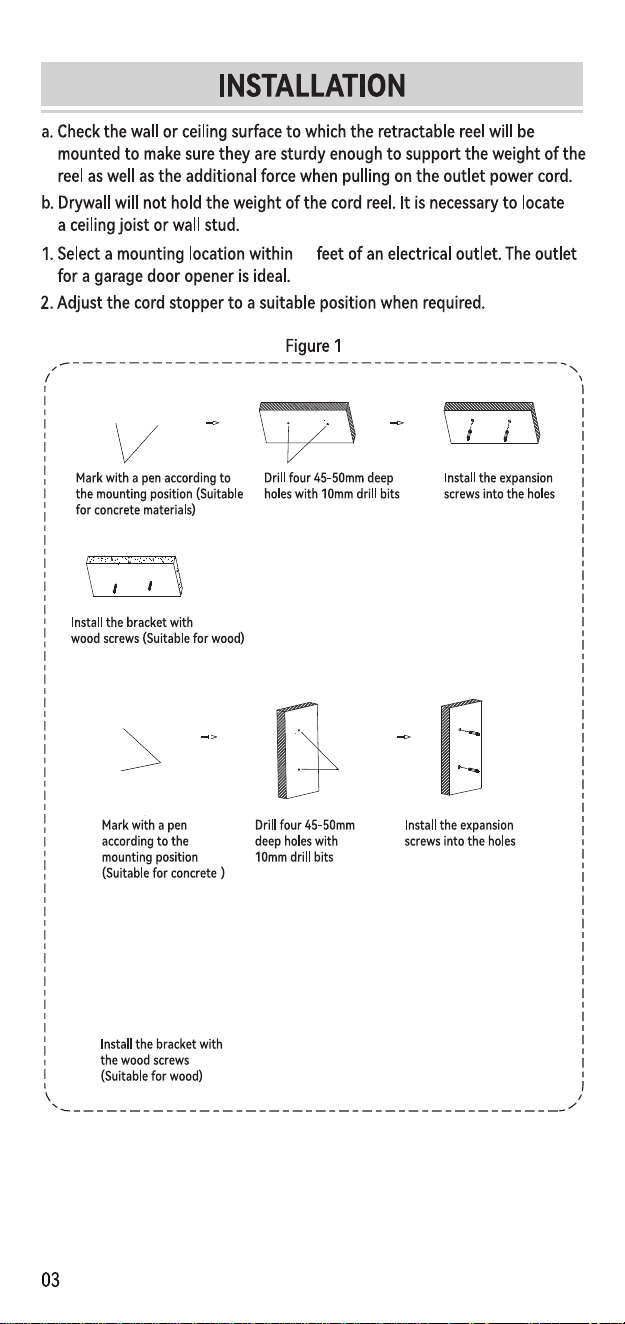 INSTALLATION

a. Check the wall or ceiling surface to which the retractable reel will be mounted to make sure they are sturdy enough to support the weight of the reel as well as the additional force when pulling on the outlet power cord.

b. Drywall will not hold the weight of the cord reel. It is necessary to locate a ceiling joist or wall stud.

1. Select a mounting location within feet of an electrical outlet. The outlet for a garage door opener is ideal.

2. Adjust the cord stopper to a suitable position when required.

Figure 1

Mark with a pen according to the mounting position (Suitable for concrete materials)

Drill four 45-50mm deep holes with 10mm drill bits

Install the expansion screws into the holes

Install the bracket with wood screws (Suitable for wood)

Mark with a pen according to the mounting position (Suitable for concrete )

Drill four 45-50mm deep holes with 10mm drill bits

Install the expansion screws into the holes

Install the bracket with the wood screws (Suitable for wood)

03